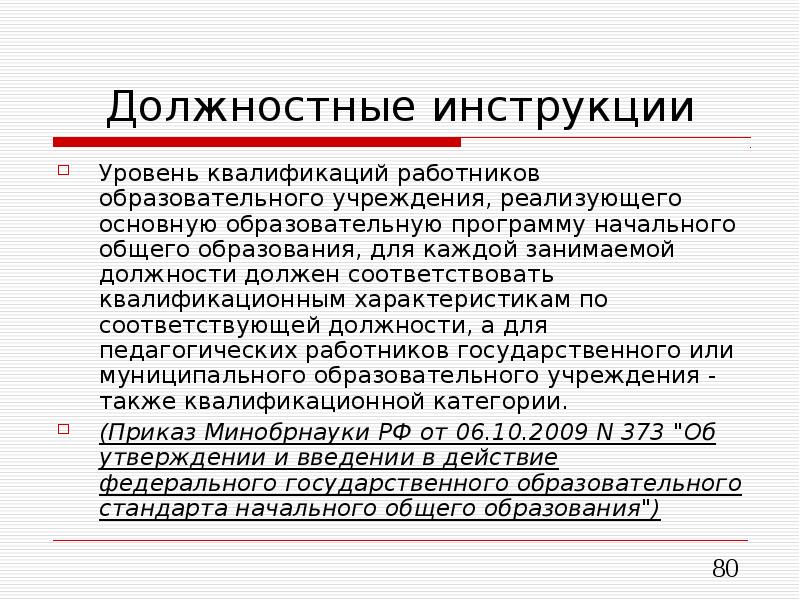 Должностные инструкции

Уровень квалификаций работников образовательного учреждения, реализующего основную образовательную программу начального общего образования, для каждой занимаемой должности должен соответствовать квалификационным характеристикам по соответствующей должности, а для педагогических работников государственного или муниципального образовательного учреждения - также квалификационной категории.

(Приказ Минобрнауки РФ от 06.10.2009 N 373 "Об утверждении и введении в действие федерального государственного образовательного стандарта начального общего образования")

80